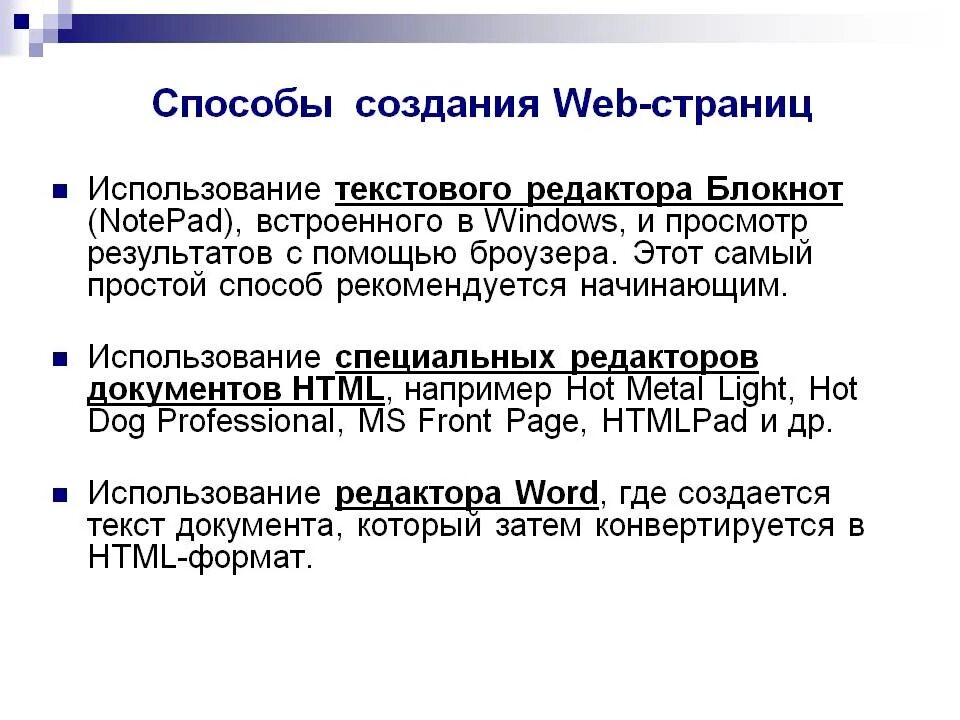 Способы создания Web-страниц

• Использование текстового редактора Блокнот (NotePad), встроенного в Windows, и просмотр результатов с помощью броузера. Этот самый простой способ рекомендуется начинающим.

• Использование специальных редакторов документов HTML, например Hot Metal Light, Hot Dog Professional, MS Front Page, HTMLPad и др.

• Использование редактора Word, где создается текст документа, который затем конвертируется в HTML-формат.